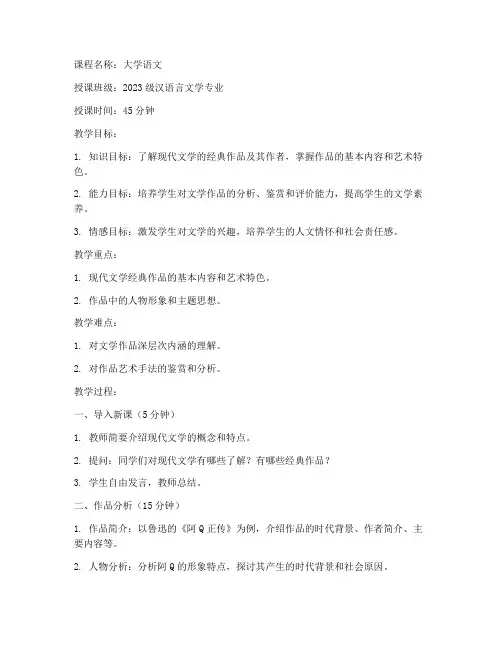 课程名称：大学语文

授课班级：2023级汉语言文学专业

授课时间：45分钟

教学目标：

1. 知识目标：了解现代文学的经典作品及其作者，掌握作品的基本内容和艺术特色。

2. 能力目标：培养学生对文学作品的分析、鉴赏和评价能力，提高学生的文学素养。

3. 情感目标：激发学生对文学的兴趣，培养学生的人文情怀和社会责任感。

教学重点：

1. 现代文学经典作品的基本内容和艺术特色。

2. 作品中的人物形象和主题思想。

教学难点：

1. 对文学作品深层次内涵的理解。

2. 对作品艺术手法的鉴赏和分析。

教学过程：

一、导入新课（5分钟）

1. 教师简要介绍现代文学的概念和特点。

2. 提问：同学们对现代文学有哪些了解？有哪些经典作品？

3. 学生自由发言，教师总结。

二、作品分析（15分钟）

1. 作品简介：以鲁迅的《阿Q正传》为例，介绍作品的时代背景、作者简介、主要内容等。

2. 人物分析：分析阿Q的形象特点，探讨其产生的时代背景和社会原因。